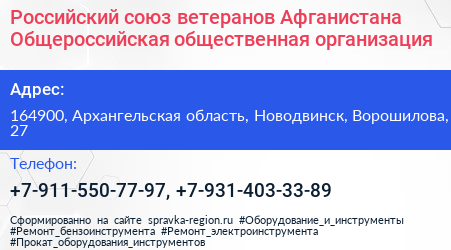 Российский союз ветеранов Афганистана
Общероссийская общественная организация

Адрес:

164900, Архангельская область, Новодвинск, Ворошилова, 27

Телефон:

+7-911-550-77-97, +7-931-403-33-89

Сформированно на сайте spravka-region.ru #Оборудование_и_инструменты #Ремонт_бензоинструмента #Ремонт_электроинструмента #Прокат_оборудования_инструментов